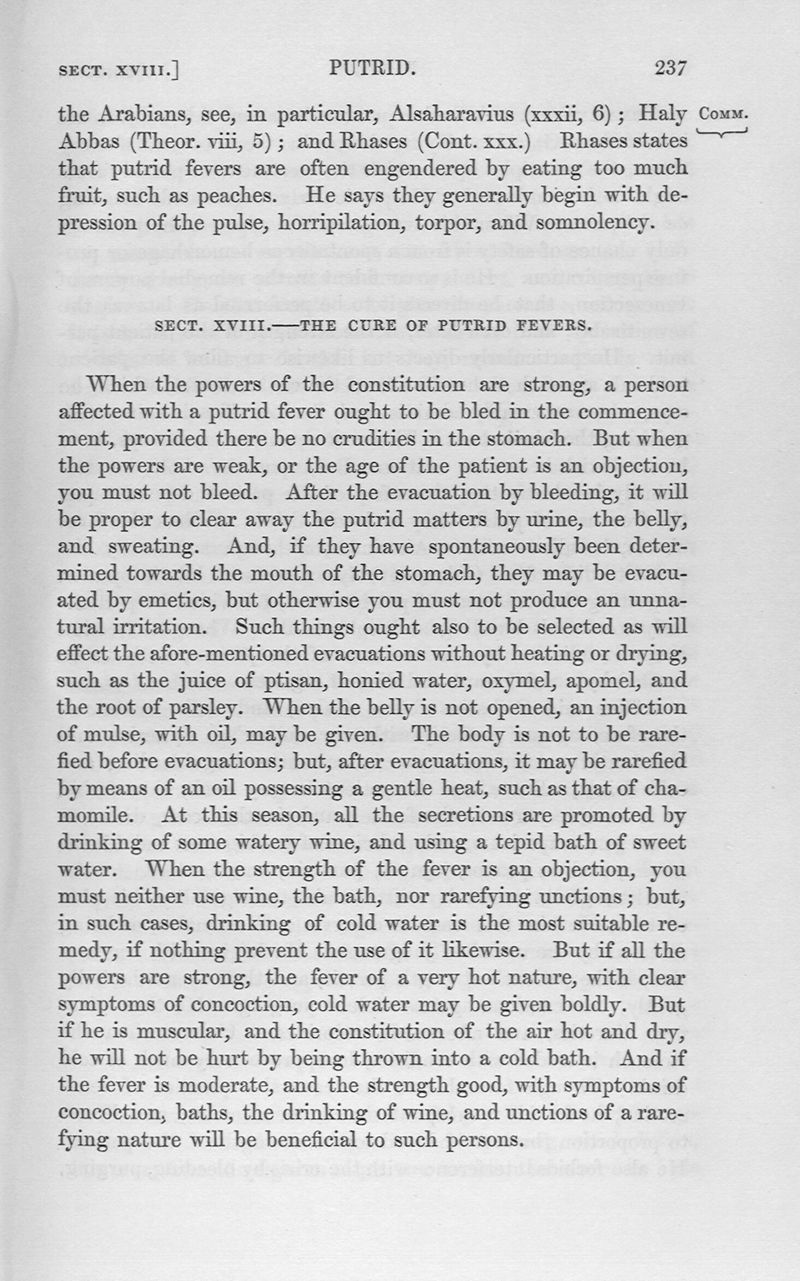 SECT. XVIII.] PUTRID. 237

the Arabians, see, in particular, Alsaharavius (xxxii, 6); Haly Abbas (Theor. viii, 5); and Rhases (Cont. xxx.) Rhases states that putrid fevers are often engendered by eating too much fruit, such as peaches. He says they generally begin with depression of the pulse, horripilation, torpor, and somnolency.

COMM.

SECT. XVIII.—THE CURE OF PUTRID FEVERS.

When the powers of the constitution are strong, a person affected with a putrid fever ought to be bled in the commencement, provided there be no crudities in the stomach. But when the powers are weak, or the age of the patient is an objection, you must not bleed. After the evacuation by bleeding, it will be proper to clear away the putrid matters by urine, the belly, and sweating. And, if they have spontaneously been determined towards the mouth of the stomach, they may be evacuated by emetics, but otherwise you must not produce an unnatural irritation. Such things ought also to be selected as will effect the afore-mentioned evacuations without heating or drying, such as the juice of ptisan, honied water, oxymel, apomel, and the root of parsley. When the belly is not opened, an injection of mulse, with oil, may be given. The body is not to be rarefied before evacuations; but, after evacuations, it may be rarefied by means of an oil possessing a gentle heat, such as that of chamomile. At this season, all the secretions are promoted by drinking of some watery wine, and using a tepid bath of sweet water. When the strength of the fever is an objection, you must neither use wine, the bath, nor rarefying unctions; but, in such cases, drinking of cold water is the most suitable remedy, if nothing prevent the use of it likewise. But if all the powers are strong, the fever of a very hot nature, with clear symptoms of concoction, cold water may be given boldly. But if he is muscular, and the constitution of the air hot and dry, he will not be hurt by being thrown into a cold bath. And if the fever is moderate, and the strength good, with symptoms of concoction, baths, the drinking of wine, and unctions of a rarefying nature will be beneficial to such persons.